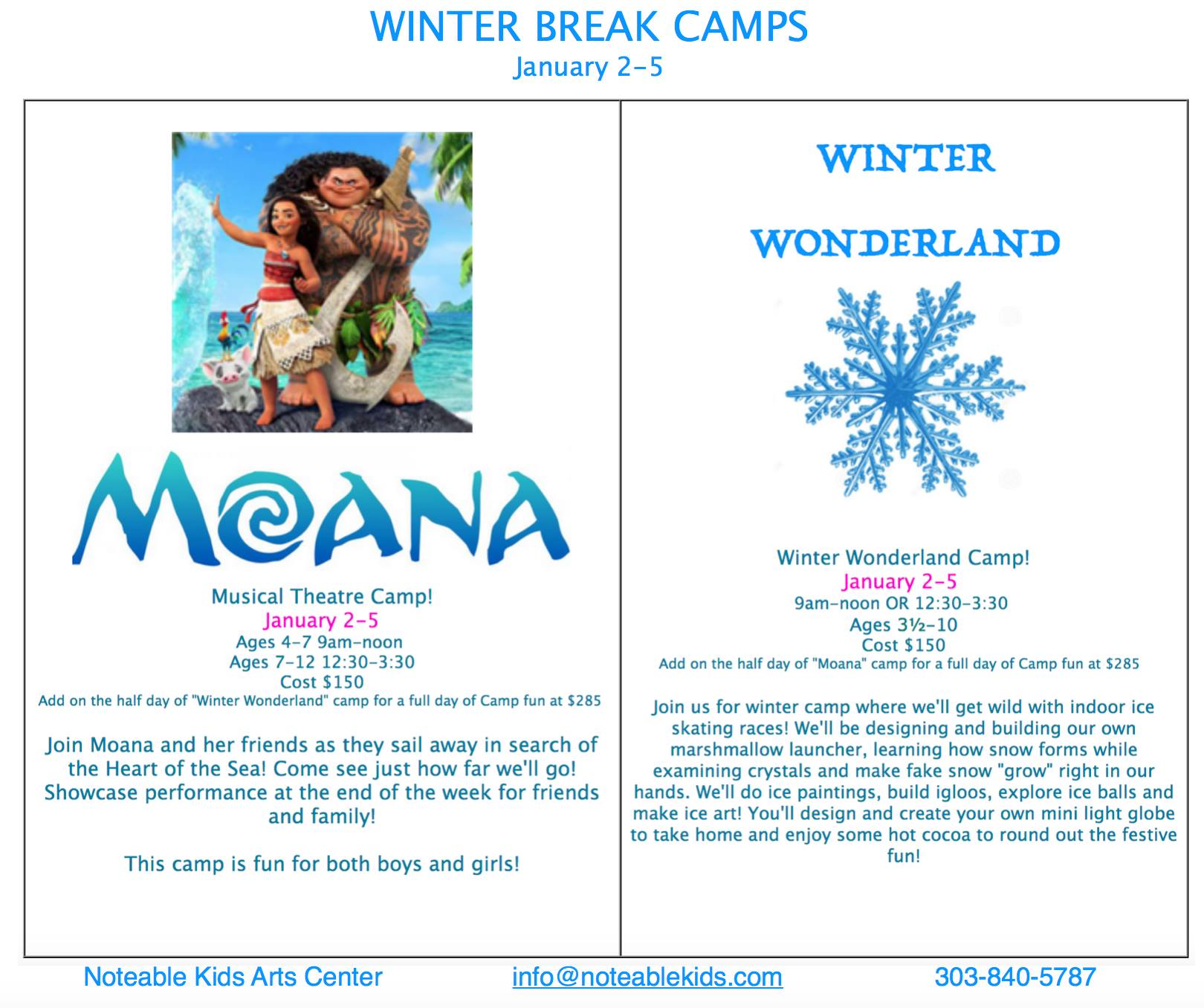 WINTER BREAK CAMPS
January 2-5

MOANA

Musical Theatre Camp!
January 2-5
Ages 4-7 9am-noon
Ages 7-12 12:30-3:30
Cost $150
Add on the half day of "Winter Wonderland" camp for a full day of Camp fun at $285

Join Moana and her friends as they sail away in search of the Heart of the Sea! Come see just how far we'll go! Showcase performance at the end of the week for friends and family!

This camp is fun for both boys and girls!

WINTER
WONDERLAND

Winter Wonderland Camp!
January 2-5
9am-noon OR 12:30-3:30
Ages 3½-10
Cost $150
Add on the half day of "Moana" camp for a full day of Camp fun at $285

Join us for winter camp where we'll get wild with indoor ice skating races! We'll be designing and building our own marshmallow launcher, learning how snow forms while examining crystals and make fake snow "grow" right in our hands. We'll do ice paintings, build igloos, explore ice balls and make ice art! You'll design and create your own mini light globe to take home and enjoy some hot cocoa to round out the festive fun!

Noteable Kids Arts Center
info@noteablekids.com
303-840-5787